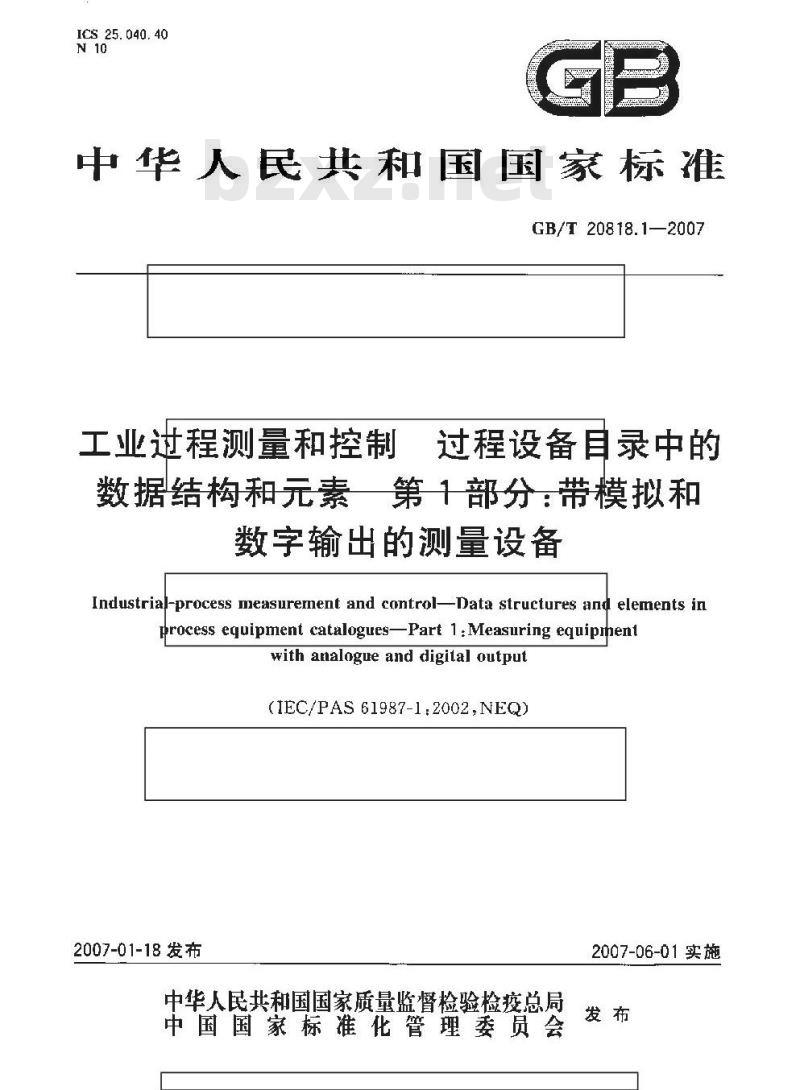 ICS 25.040.40
N 10

GB

中华人民共和国国家标准

bzxz.net

GB/T 20818.1—2007

工业过程测量和控制 过程设备目录中的数据结构和元素 第1部分:带模拟和数字输出的测量设备

Industrial-process measurement and control—Data structures and elements in process equipment catalogues—Part 1:Measuring equipment with analogue and digital output

(IEC/PAS 61987-1:2002,NEQ)

2007-01-18 发布

2007-06-01 实施

中华人民共和国国家质量监督检验检疫总局
中国国家标准化管理委员会
发布